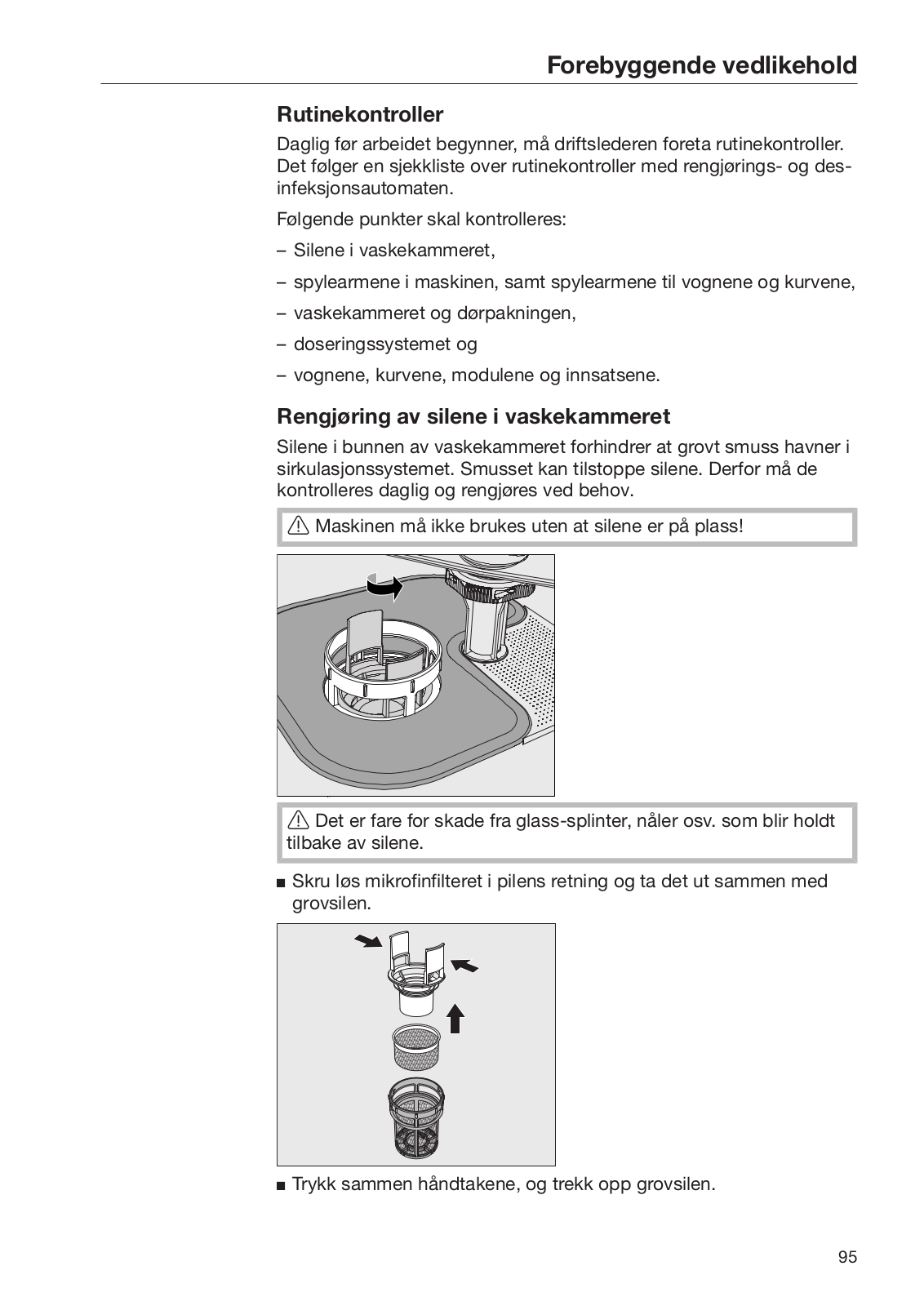 Forebyggende vedlikehold

Rutinekontroller

Daglig før arbeidet begynner, må driftslederen foreta rutinekontroller. Det følger en sjekkliste over rutinekontroller med rengjørings- og desinfeksjonsautomaten.

Følgende punkter skal kontrolleres:

– Silene i vaskekammeret,

– spylearmene i maskinen, samt spylearmene til vognene og kurvene,

– vaskekammeret og dørpakningen,

– doseringssystemet og

– vognene, kurvene, modulene og innsatsene.

Rengjøring av silene i vaskekammeret

Silene i bunnen av vaskekammeret forhindrer at grovt smuss havner i sirkulasjonssystemet. Smusset kan tilstoppe silene. Derfor må de kontrolleres daglig og rengjøres ved behov.

⚠ Maskinen må ikke brukes uten at silene er på plass!

⚠ Det er fare for skade fra glass-splinter, nåler osv. som blir holdt tilbake av silene.

■ Skru løs mikrofinfilteret i pilens retning og ta det ut sammen med grovsilen.

■ Trykk sammen håndtakene, og trekk opp grovsilen.

95